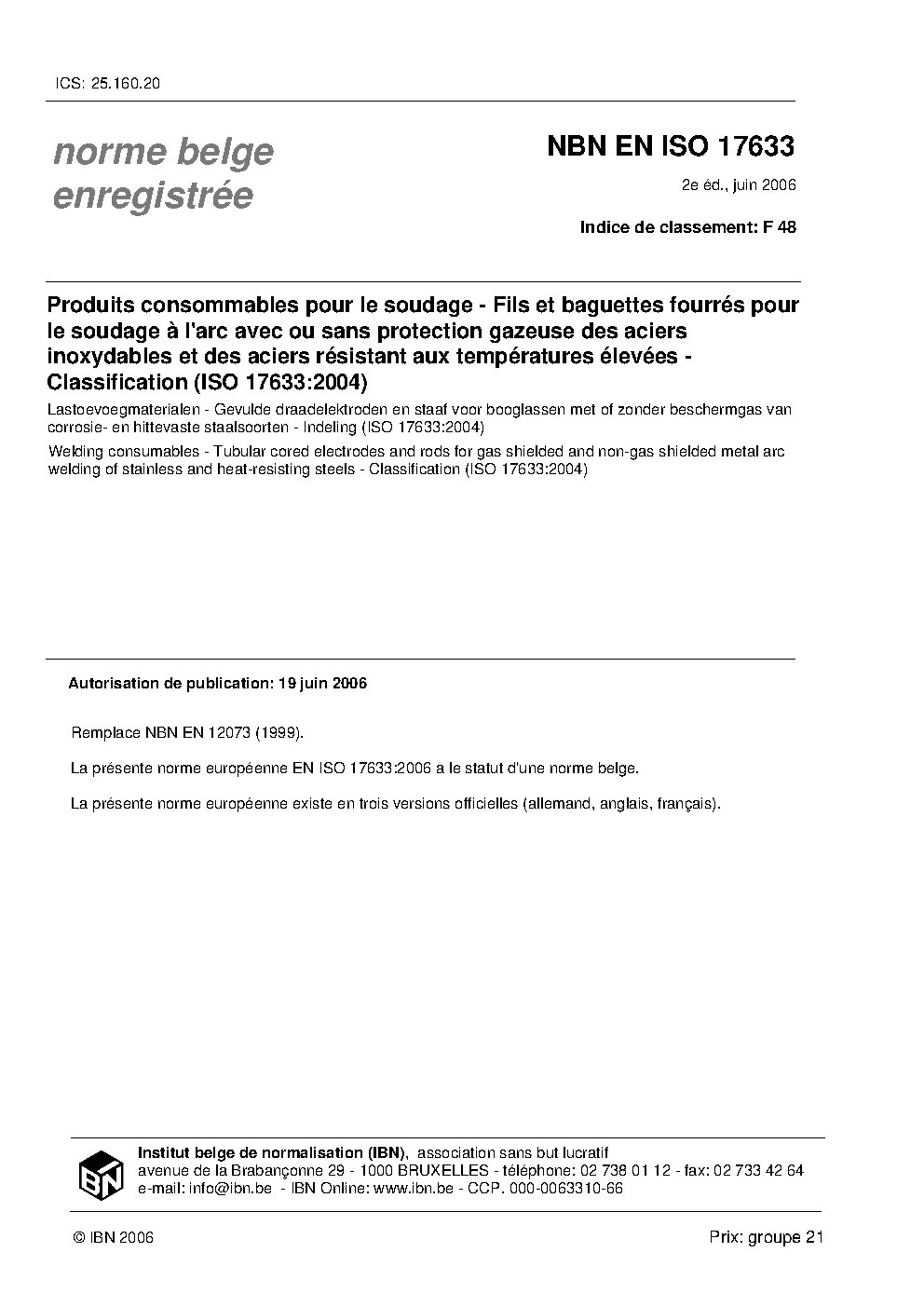 ICS: 25.160.20

norme belge enregistrée

NBN EN ISO 17633

2e éd., juin 2006

Indice de classement: F 48

Produits consommables pour le soudage - Fils et baguettes fourrés pour le soudage à l'arc avec ou sans protection gazeuse des aciers inoxydables et des aciers résistant aux températures élevées - Classification (ISO 17633:2004)

Lastoevoegmaterialen - Gevulde draadelektroden en staaf voor booglassen met of zonder beschermgas van corrosie- en hittevaste staalsoorten - Indeling (ISO 17633:2004)

Welding consumables - Tubular cored electrodes and rods for gas shielded and non-gas shielded metal arc welding of stainless and heat-resisting steels - Classification (ISO 17633:2004)

Autorisation de publication: 19 juin 2006

Remplace NBN EN 12073 (1999).

La présente norme européenne EN ISO 17633:2006 a le statut d'une norme belge.

La présente norme européenne existe en trois versions officielles (allemand, anglais, français).

IBN

Institut belge de normalisation (IBN), association sans but lucratif
avenue de la Brabançonne 29 - 1000 BRUXELLES - téléphone: 02 738 01 12 - fax: 02 733 42 64
e-mail: info@ibn.be - IBN Online: www.ibn.be - CCP. 000-0063310-66

© IBN 2006

Prix: groupe 21